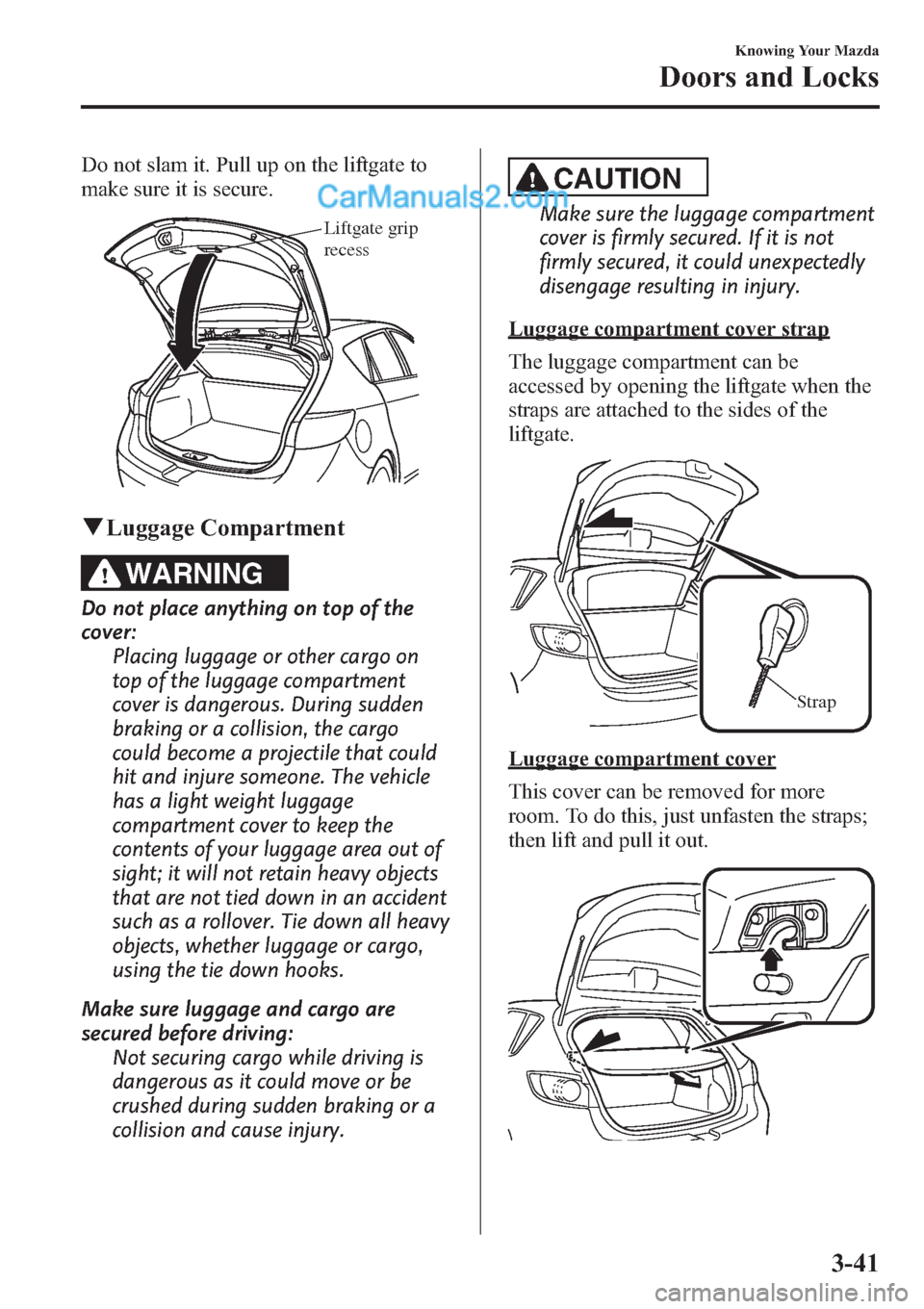 Knowing Your Mazda
Doors and Locks

Do not slam it. Pull up on the liftgate to make sure it is secure.

CarManuals2.com

Liftgate grip recess

▼Luggage Compartment

WARNING

Do not place anything on top of the cover:
Placing luggage or other cargo on top of the luggage compartment cover is dangerous. During sudden braking or a collision, the cargo could become a projectile that could hit and injure someone. The vehicle has a light weight luggage compartment cover to keep the contents of your luggage area out of sight; it will not retain heavy objects that are not tied down in an accident such as a rollover. Tie down all heavy objects, whether luggage or cargo, using the tie down hooks.

Make sure luggage and cargo are secured before driving:
Not securing cargo while driving is dangerous as it could move or be crushed during sudden braking or a collision and cause injury.

CAUTION

Make sure the luggage compartment cover is firmly secured. If it is not firmly secured, it could unexpectedly disengage resulting in injury.

Luggage compartment cover strap

The luggage compartment can be accessed by opening the liftgate when the straps are attached to the sides of the liftgate.

Strap

Luggage compartment cover

This cover can be removed for more room. To do this, just unfasten the straps; then lift and pull it out.

3-41

carmanualsonline.info